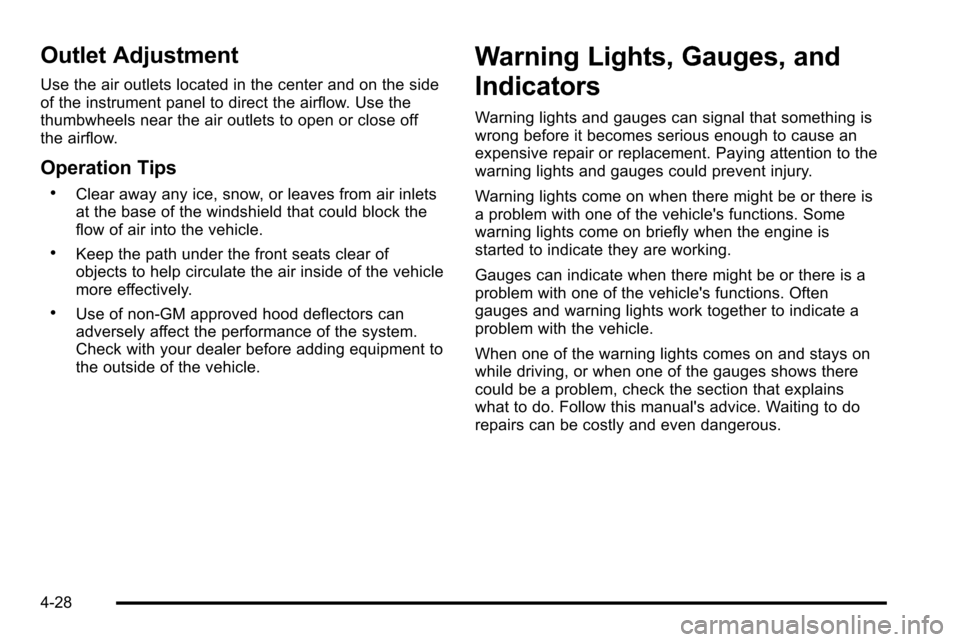 Outlet Adjustment

Use the air outlets located in the center and on the side of the instrument panel to direct the airflow. Use the thumbwheels near the air outlets to open or close off the airflow.

Operation Tips

• Clear away any ice, snow, or leaves from air inlets at the base of the windshield that could block the flow of air into the vehicle.

• Keep the path under the front seats clear of objects to help circulate the air inside of the vehicle more effectively.

• Use of non-GM approved hood deflectors can adversely affect the performance of the system. Check with your dealer before adding equipment to the outside of the vehicle.

Warning Lights, Gauges, and Indicators

Warning lights and gauges can signal that something is wrong before it becomes serious enough to cause an expensive repair or replacement. Paying attention to the warning lights and gauges could prevent injury.

Warning lights come on when there might be or there is a problem with one of the vehicle's functions. Some warning lights come on briefly when the engine is started to indicate they are working.

Gauges can indicate when there might be or there is a problem with one of the vehicle's functions. Often gauges and warning lights work together to indicate a problem with the vehicle.

When one of the warning lights comes on and stays on while driving, or when one of the gauges shows there could be a problem, check the section that explains what to do. Follow this manual's advice. Waiting to do repairs can be costly and even dangerous.

4-28

carmanualsonline.info